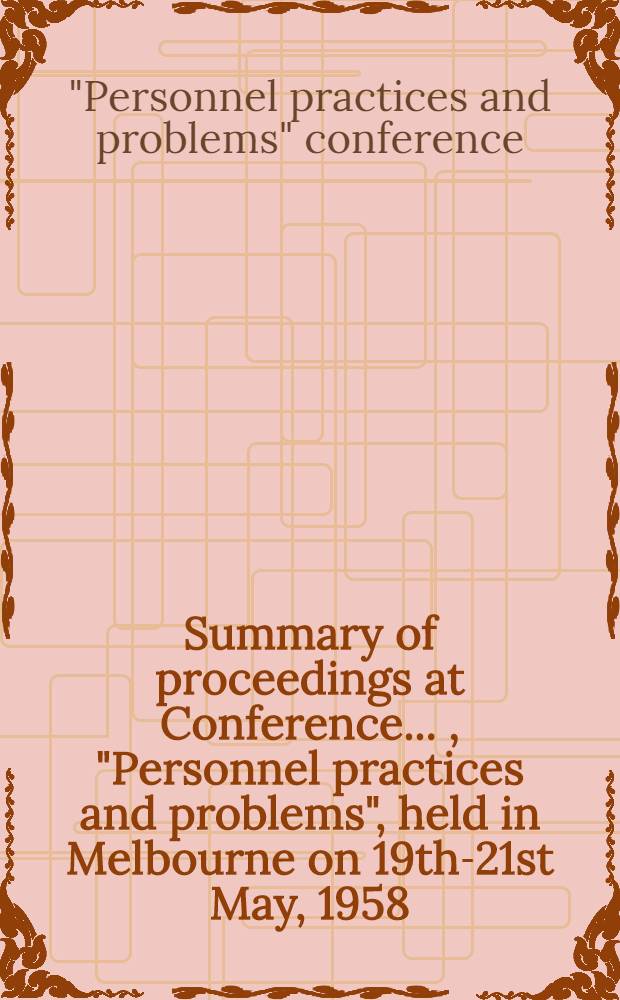 "Personnel practices and problems" conference

Summary of proceedings at Conference... , "Personnel practices and problems", held in Melbourne on 19th-21st May, 1958